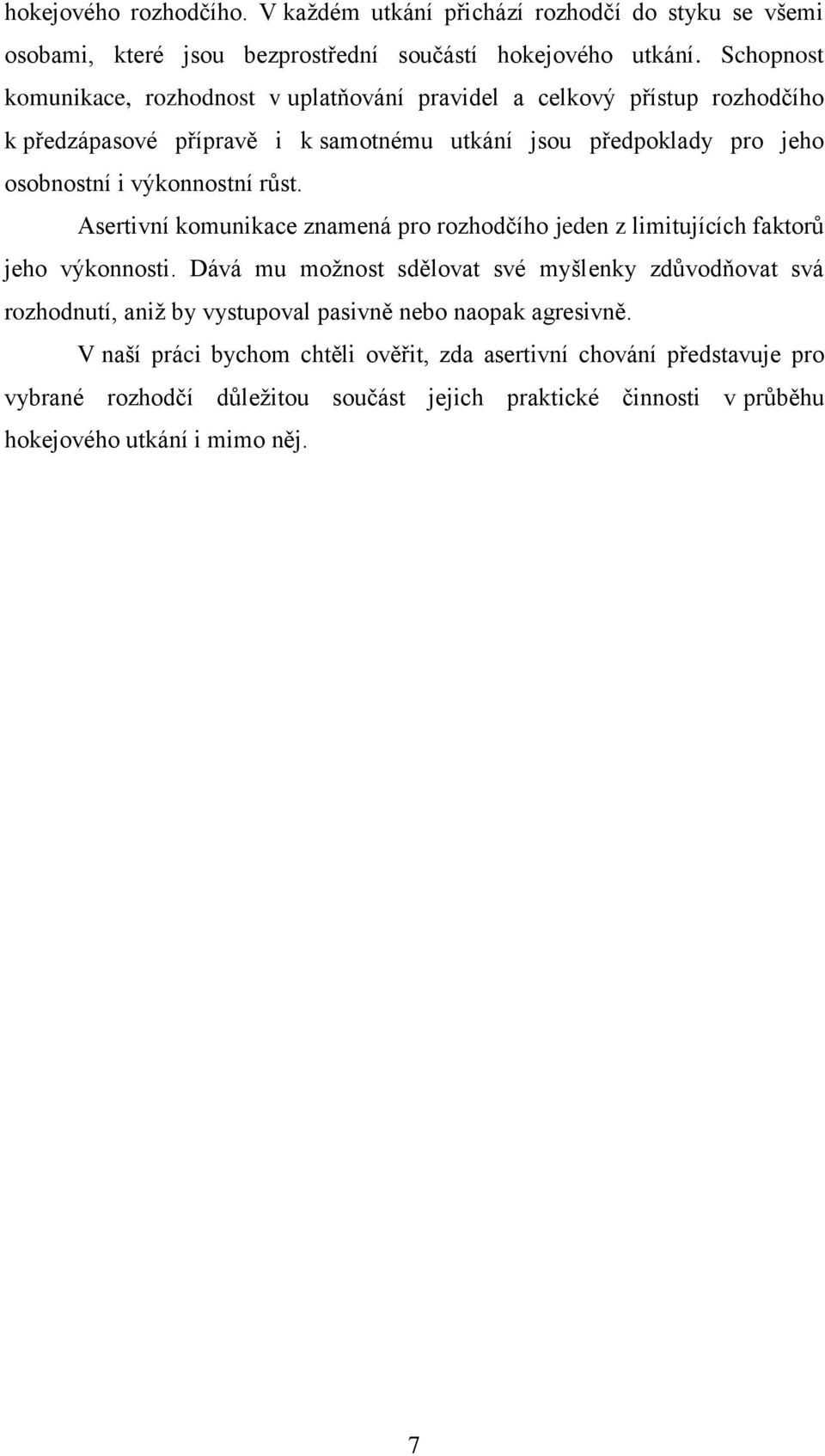 hokejového rozhodčího. V každém utkání přichází rozhodčí do styku se všemi osobami, které jsou bezprostřední součástí hokejového utkání. Schopnost komunikace, rozhodnost v uplatňování pravidel a celkový přístup rozhodčího k předzápasové přípravě i k samotnému utkání jsou předpoklady pro jeho osobnostní i výkonnostní růst.

Asertivní komunikace znamená pro rozhodčího jeden z limitujících faktorů jeho výkonnosti. Dává mu možnost sdělovat své myšlenky zdůvodňovat svá rozhodnutí, aniž by vystupoval pasivně nebo naopak agresivně.

V naší práci bychom chtěli ověřit, zda asertivní chování představuje pro vybrané rozhodčí důležitou součást jejich praktické činnosti v průběhu hokejového utkání i mimo něj.

7